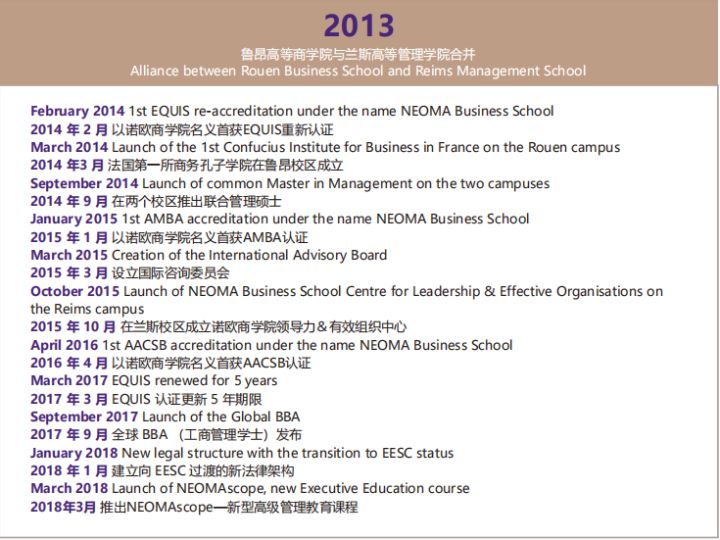 2013

鲁昂高等商学院与兰斯高等管理学院合并
Alliance between Rouen Business School and Reims Management School

February 2014 1st EQUIS re-accreditation under the name NEOMA Business School
2014 年 2 月 以诺欧商学院名义首获EQUIS重新认证
March 2014 Launch of the 1st Confucius Institute for Business in France on the Rouen campus
2014 年3 月 法国第一所商务孔子学院在鲁昂校区成立
September 2014 Launch of common Master in Management on the two campuses
2014 年 9 月 在两个校区推出联合管理硕士
January 2015 1st AMBA accreditation under the name NEOMA Business School
2015 年 1 月 以诺欧商学院名义首获AMBA认证
March 2015 Creation of the International Advisory Board
2015 年 3 月 设立国际咨询委员会
October 2015 Launch of NEOMA Business School Centre for Leadership & Effective Organisations on the Reims campus
2015 年 10 月 在兰斯校区成立诺欧商学院领导力＆有效组织中心
April 2016 1st AACSB accreditation under the name NEOMA Business School
2016 年 4 月 以诺欧商学院名义首获AACSB认证
March 2017 EQUIS renewed for 5 years
2017 年 3 月 EQUIS 认证更新 5 年期限
September 2017 Launch of the Global BBA
2017 年 9 月 全球 BBA （工商管理学士）发布
January 2018 New legal structure with the transition to EESC status
2018 年 1 月 建立向 EESC 过渡的新法律架构
March 2018 Launch of NEOMAscope, new Executive Education course
2018年3月 推出NEOMAscope—新型高级管理教育课程